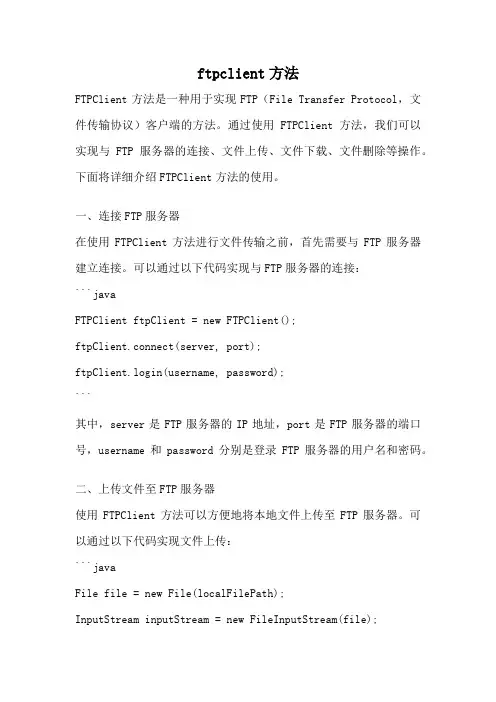 ftpclient 方法

FTPClient 方法是一种用于实现 FTP（File Transfer Protocol，文件传输协议）客户端的方法。通过使用 FTPClient 方法，我们可以实现与 FTP 服务器的连接、文件上传、文件下载、文件删除等操作。下面将详细介绍 FTPClient 方法的使用。

一、连接 FTP 服务器

在使用 FTPClient 方法进行文件传输之前，首先需要与 FTP 服务器建立连接。可以通过以下代码实现与 FTP 服务器的连接：

```java

FTPClient ftpClient = new FTPClient();

ftpClient.connect(server, port);

ftpClient.login(username, password);

```

其中，server 是 FTP 服务器的 IP 地址，port 是 FTP 服务器的端口号，username 和 password 分别是登录 FTP 服务器的用户名和密码。

二、上传文件至 FTP 服务器

使用 FTPClient 方法可以方便地将本地文件上传至 FTP 服务器。可以通过以下代码实现文件上传：

```java

File file = new File(localFilePath);

InputStream inputStream = new FileInputStream(file);